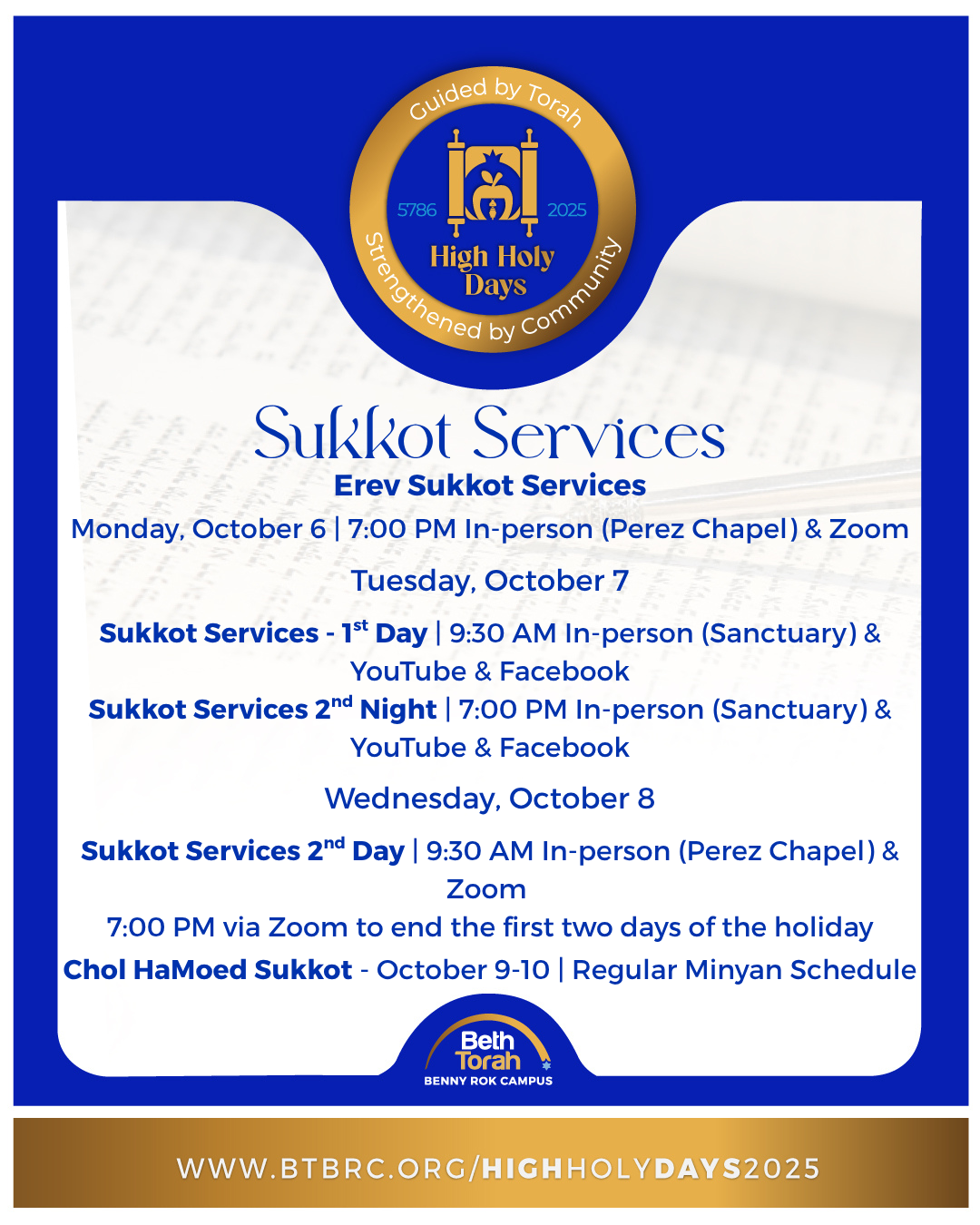 Guided by Torah

5786 2025

High Holy Days

Strengthened by Community

Sukkot Services

Erev Sukkot Services

Monday, October 6 | 7:00 PM In-person (Perez Chapel) & Zoom

Tuesday, October 7

Sukkot Services - 1$^{st}$ Day | 9:30 AM In-person (Sanctuary) & YouTube & Facebook

Sukkot Services 2$^{nd}$ Night | 7:00 PM In-person (Sanctuary) & YouTube & Facebook

Wednesday, October 8

Sukkot Services 2$^{nd}$ Day | 9:30 AM In-person (Perez Chapel) & Zoom

7:00 PM via Zoom to end the first two days of the holiday

Chol HaMoed Sukkot - October 9-10 | Regular Minyan Schedule

Beth Torah
BENNY ROK CAMPUS

WWW.BTBRC.ORG/HIGHHOLYDAYS2025